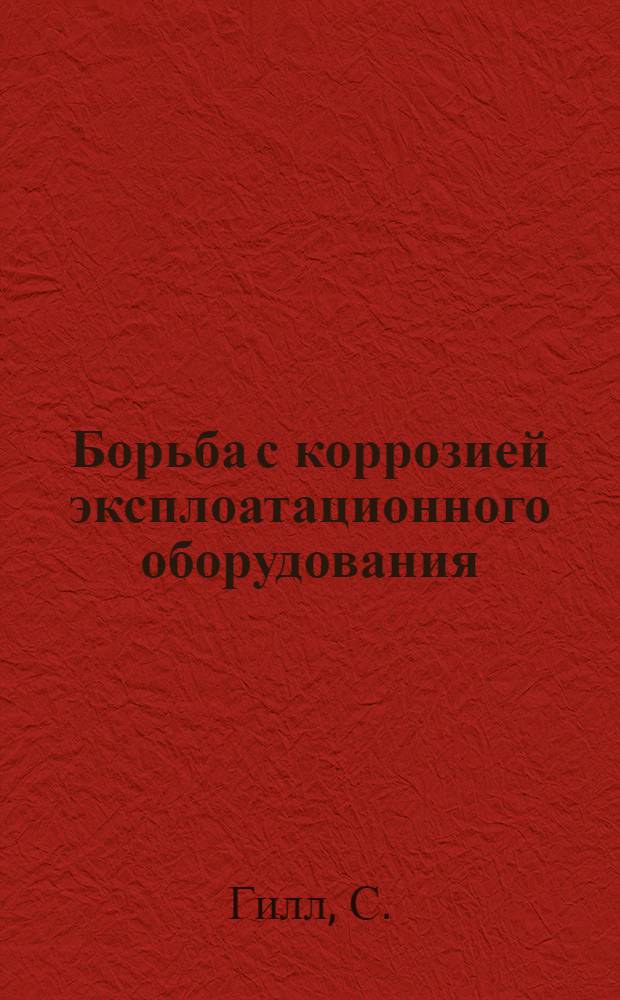 Борьба с коррозией эксплоатационного оборудования

Гилл, С.